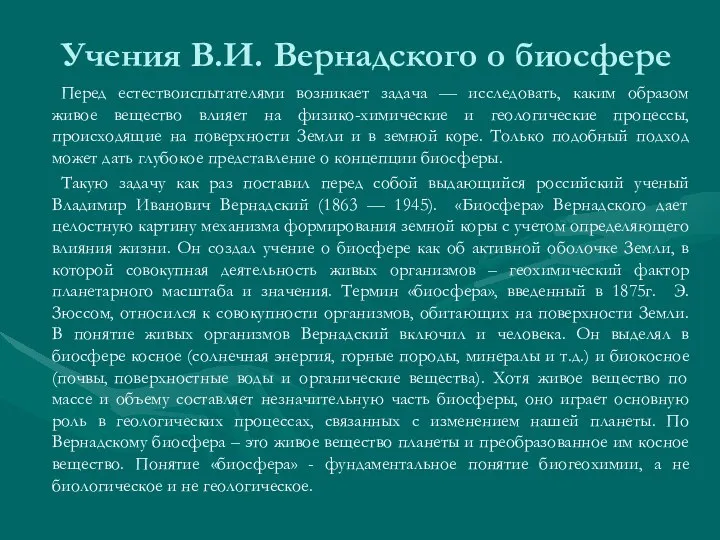 Учения В.И. Вернадского о биосфере

Перед естествоиспытателями возникает задача — исследовать, каким образом живое вещество влияет на физико-химические и геологические процессы, происходящие на поверхности Земли и в земной коре. Только подобный подход может дать глубокое представление о концепции биосферы.

Такую задачу как раз поставил перед собой выдающийся российский ученый Владимир Иванович Вернадский (1863 — 1945). «Биосфера» Вернадского дает целостную картину механизма формирования земной коры с учетом определяющего влияния жизни. Он создал учение о биосфере как об активной оболочке Земли, в которой совокупная деятельность живых организмов – геохимический фактор планетарного масштаба и значения. Термин «биосфера», введенный в 1875г. Э. Зюссом, относился к совокупности организмов, обитающих на поверхности Земли. В понятие живых организмов Вернадский включил и человека. Он выделял в биосфере косное (солнечная энергия, горные породы, минералы и т.д.) и биокосное (почвы, поверхностные воды и органические вещества). Хотя живое вещество по массе и объему составляет незначительную часть биосферы, оно играет основную роль в геологических процессах, связанных с изменением нашей планеты. По Вернадскому биосфера – это живое вещество планеты и преобразованное им косное вещество. Понятие «биосфера» - фундаментальное понятие биогеохимии, а не биологическое и не геологическое.